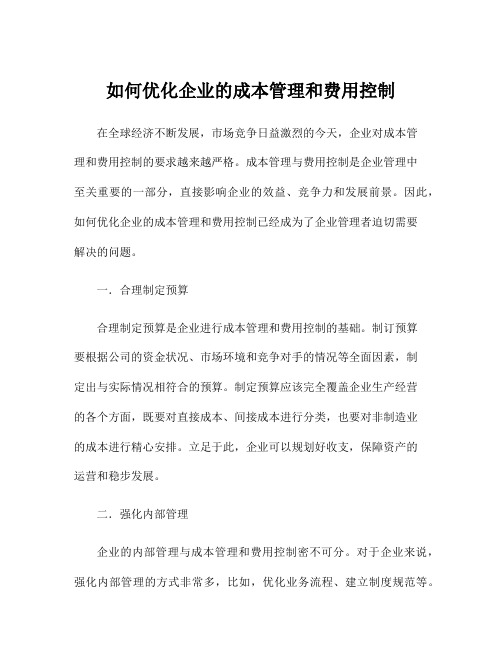 如何优化企业的成本管理和费用控制

在全球经济不断发展，市场竞争日益激烈的今天，企业对成本管理和费用控制的要求越来越严格。成本管理与费用控制是企业管理中至关重要的一部分，直接影响企业的效益、竞争力和发展前景。因此，如何优化企业的成本管理和费用控制已经成为了企业管理者迫切需要解决的问题。

一．合理制定预算

合理制定预算是企业进行成本管理和费用控制的基础。制订预算要根据公司的资金状况、市场环境和竞争对手的情况等全面因素，制定出与实际情况相符合的预算。制定预算应该完全覆盖企业生产经营的各个方面，既要对直接成本、间接成本进行分类，也要对非制造业的成本进行精心安排。立足于此，企业可以规划好收支，保障资产的运营和稳步发展。

二．强化内部管理

企业的内部管理与成本管理和费用控制密不可分。对于企业来说，强化内部管理的方式非常多，比如，优化业务流程、建立制度规范等。